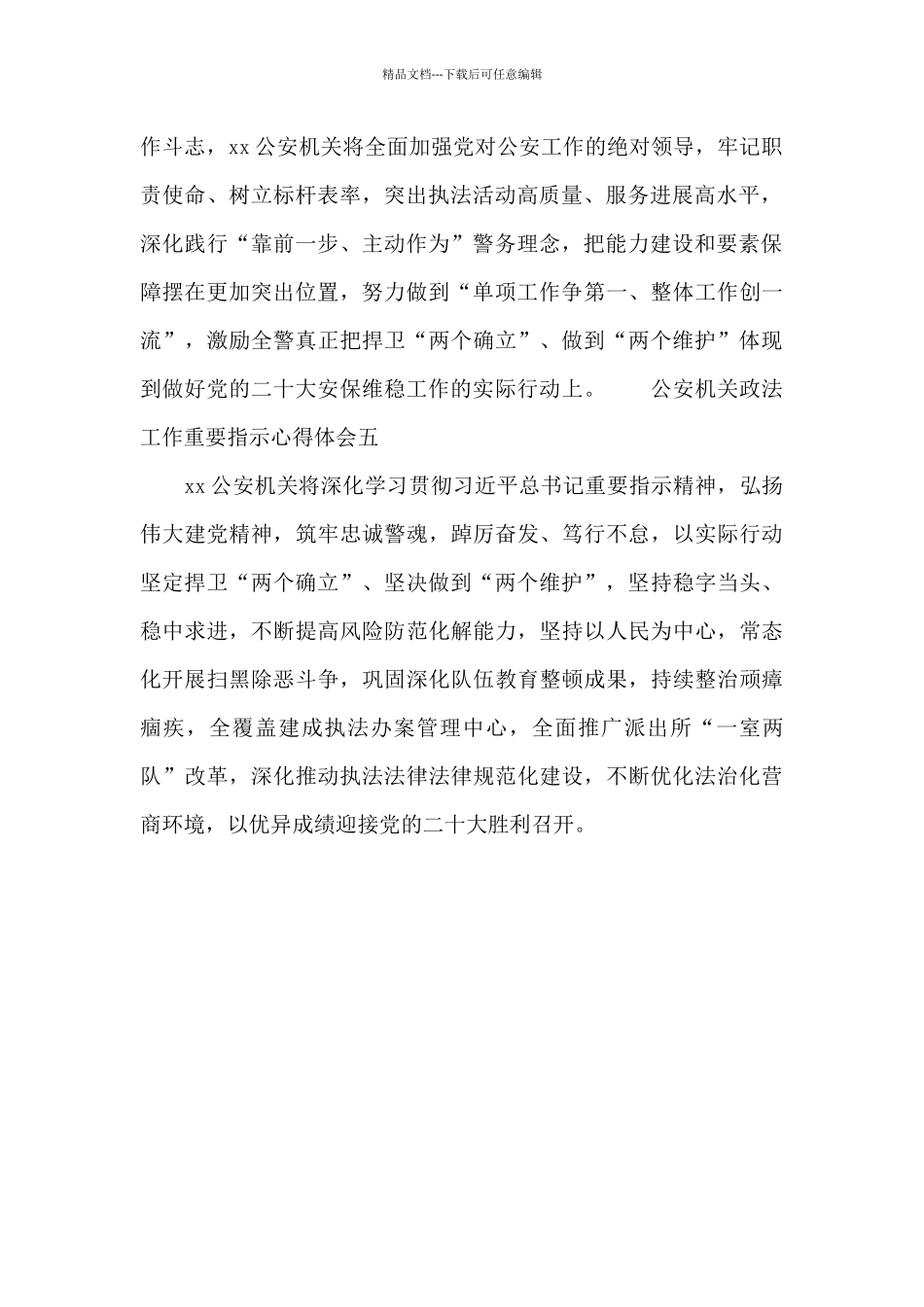 精品文档---下载后可任意编辑

作斗志，xx 公安机关将全面加强党对公安工作的绝对领导，牢记职责使命、树立标杆表率，突出执法活动高质量、服务进展高水平，深化践行“靠前一步、主动作为”警务理念，把能力建设和要素保障摆在更加突出位置，努力做到“单项工作争第一、整体工作创一流”，激励全警真正把捍卫“两个确立”、做到“两个维护”体现到做好党的二十大安保维稳工作的实际行动上。　　公安机关政法工作重要指示心得体会五

xx 公安机关将深化学习贯彻习近平总书记重要指示精神，弘扬伟大建党精神，筑牢忠诚警魂，踔厉奋发、笃行不怠，以实际行动坚定捍卫“两个确立”、坚决做到“两个维护”，坚持稳字当头、稳中求进，不断提高风险防范化解能力，坚持以人民为中心，常态化开展扫黑除恶斗争，巩固深化队伍教育整顿成果，持续整治顽瘴痼疾，全覆盖建成执法办案管理中心，全面推广派出所“一室两队”改革，深化推动执法法律法律规范化建设，不断优化法治化营商环境，以优异成绩迎接党的二十大胜利召开。